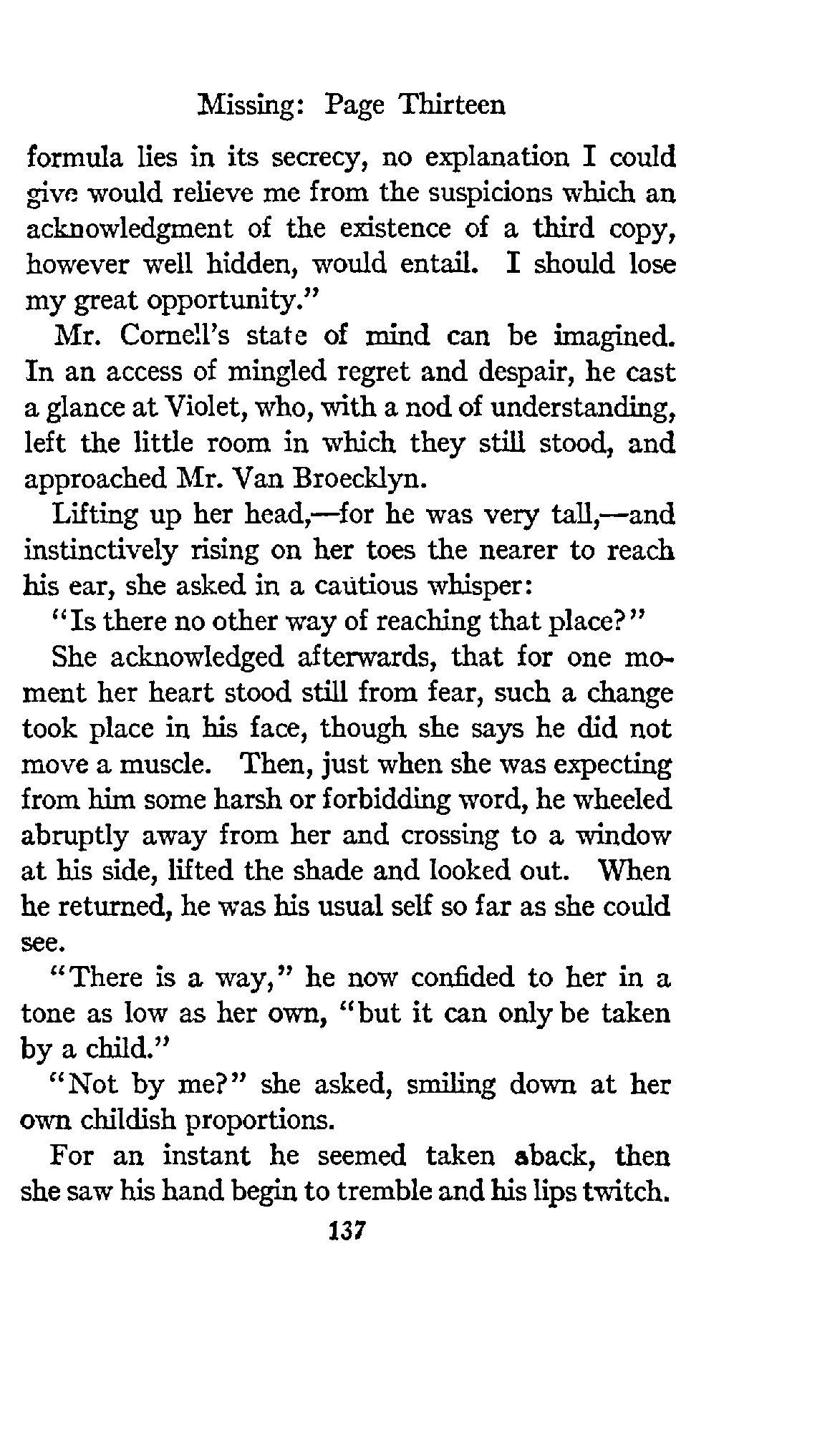 Missing: Page Thirteen

formula lies in its secrecy, no explanation I could give would relieve me from the suspicions which an acknowledgment of the existence of a third copy, however well hidden, would entail. I should lose my great opportunity."

Mr. Cornell's state of mind can be imagined. In an access of mingled regret and despair, he cast a glance at Violet, who, with a nod of understanding, left the little room in which they still stood, and approached Mr. Van Broecklyn.

Lifting up her head,—for he was very tall,—and instinctively rising on her toes the nearer to reach his ear, she asked in a cautious whisper:

"Is there no other way of reaching that place?"

She acknowledged afterwards, that for one moment her heart stood still from fear, such a change took place in his face, though she says he did not move a muscle. Then, just when she was expecting from him some harsh or forbidding word, he wheeled abruptly away from her and crossing to a window at his side, lifted the shade and looked out. When he returned, he was his usual self so far as she could see.

"There is a way," he now confided to her in a tone as low as her own, "but it can only be taken by a child."

"Not by me?" she asked, smiling down at her own childish proportions.

For an instant he seemed taken aback, then she saw his hand begin to tremble and his lips twitch.

137